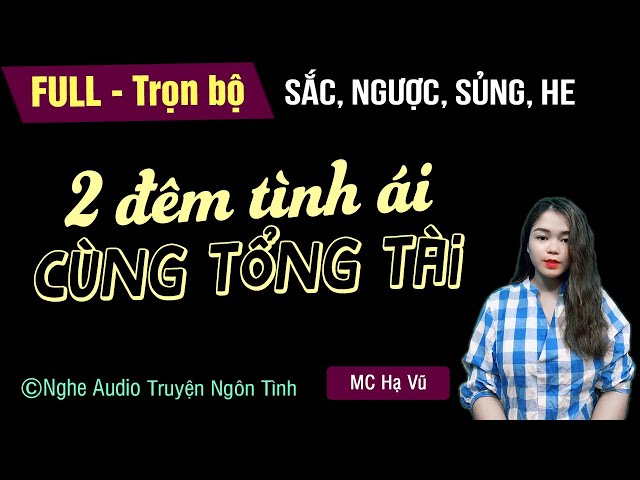 FULL - Trọn bộ

SẮC, NGƯỢC, SỦNG, HE

2 đêm tình ái
CÙNG TỔNG TÀI

©Nghe Audio Truyện Ngôn Tình

MC Hạ Vũ